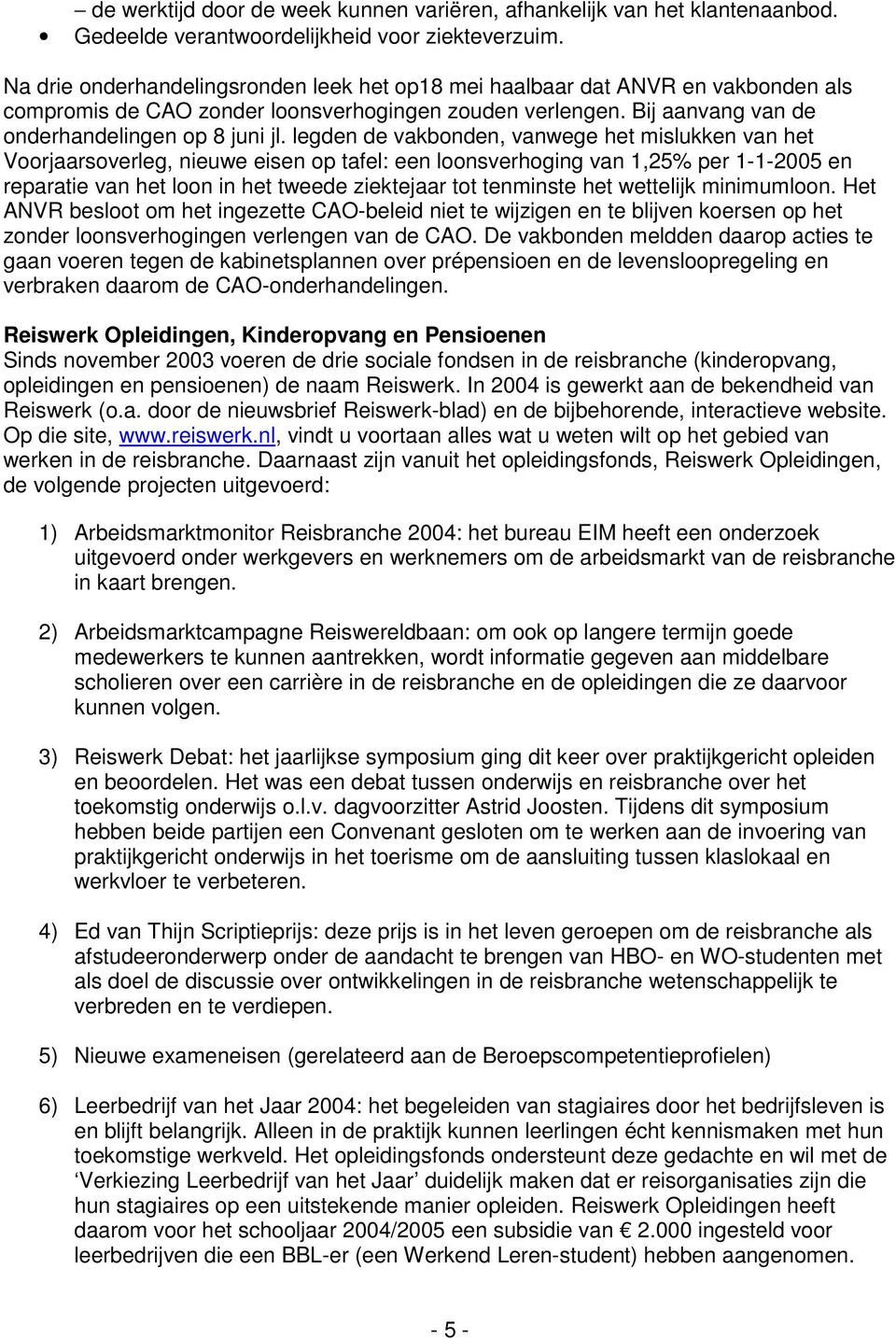 – de werktijd door de week kunnen variëren, afhankelijk van het klantenaanbod.
• Gedeelde verantwoordelijkheid voor ziekteverzuim.

Na drie onderhandelingsronden leek het op18 mei haalbaar dat ANVR en vakbonden als compromis de CAO zonder loonsverhogingen zouden verlengen. Bij aanvang van de onderhandelingen op 8 juni jl. legden de vakbonden, vanwege het mislukken van het Voorjaarsoverleg, nieuwe eisen op tafel: een loonsverhoging van 1,25% per 1-1-2005 en reparatie van het loon in het tweede ziektejaar tot tenminste het wettelijk minimumloon. Het ANVR besloot om het ingezette CAO-beleid niet te wijzigen en te blijven koersen op het zonder loonsverhogingen verlengen van de CAO. De vakbonden meldden daarop acties te gaan voeren tegen de kabinetsplannen over prépensioen en de levensloopregeling en verbraken daarom de CAO-onderhandelingen.

Reiswerk Opleidingen, Kinderopvang en Pensioenen
Sinds november 2003 voeren de drie sociale fondsen in de reisbranche (kinderopvang, opleidingen en pensioenen) de naam Reiswerk. In 2004 is gewerkt aan de bekendheid van Reiswerk (o.a. door de nieuwsbrief Reiswerk-blad) en de bijbehorende, interactieve website. Op die site, www.reiswerk.nl, vindt u voortaan alles wat u weten wilt op het gebied van werken in de reisbranche. Daarnaast zijn vanuit het opleidingsfonds, Reiswerk Opleidingen, de volgende projecten uitgevoerd:

1) Arbeidsmarktmonitor Reisbranche 2004: het bureau EIM heeft een onderzoek uitgevoerd onder werkgevers en werknemers om de arbeidsmarkt van de reisbranche in kaart brengen.

2) Arbeidsmarktcampagne Reiswereldbaan: om ook op langere termijn goede medewerkers te kunnen aantrekken, wordt informatie gegeven aan middelbare scholieren over een carrière in de reisbranche en de opleidingen die ze daarvoor kunnen volgen.

3) Reiswerk Debat: het jaarlijkse symposium ging dit keer over praktijkgericht opleiden en beoordelen. Het was een debat tussen onderwijs en reisbranche over het toekomstig onderwijs o.l.v. dagvoorzitter Astrid Joosten. Tijdens dit symposium hebben beide partijen een Convenant gesloten om te werken aan de invoering van praktijkgericht onderwijs in het toerisme om de aansluiting tussen klaslokaal en werkvloer te verbeteren.

4) Ed van Thijn Scriptieprijs: deze prijs is in het leven geroepen om de reisbranche als afstudeeronderwerp onder de aandacht te brengen van HBO- en WO-studenten met als doel de discussie over ontwikkelingen in de reisbranche wetenschappelijk te verbreden en te verdiepen.

5) Nieuwe exameneisen (gerelateerd aan de Beroepscompetentieprofielen)

6) Leerbedrijf van het Jaar 2004: het begeleiden van stagiaires door het bedrijfsleven is en blijft belangrijk. Alleen in de praktijk kunnen leerlingen écht kennismaken met hun toekomstige werkveld. Het opleidingsfonds ondersteunt deze gedachte en wil met de ‘Verkiezing Leerbedrijf van het Jaar’ duidelijk maken dat er reisorganisaties zijn die hun stagiaires op een uitstekende manier opleiden. Reiswerk Opleidingen heeft daarom voor het schooljaar 2004/2005 een subsidie van € 2.000 ingesteld voor leerbedrijven die een BBL-er (een Werkend Leren-student) hebben aangenomen.

- 5 -